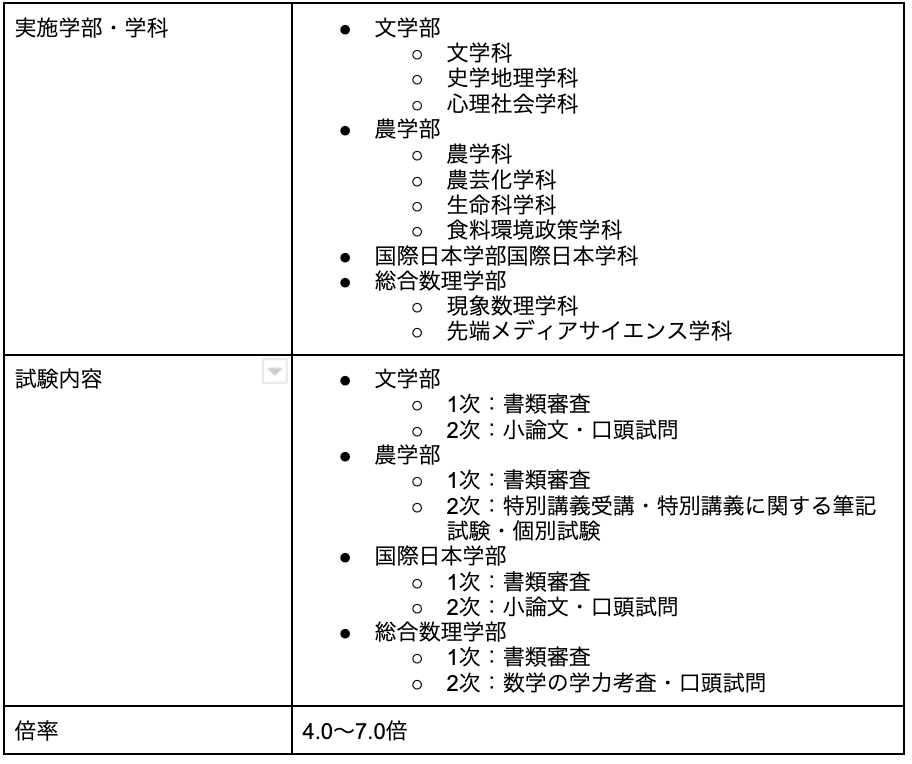 | 実施学部・学科 | ● 文学部<br>○ 文学科<br>○ 史学地理学科<br>○ 心理社会学科<br>● 農学部<br>○ 農学科<br>○ 農芸化学科<br>○ 生命科学科<br>○ 食料環境政策学科<br>● 国際日本学部国際日本学科<br>● 総合数理学部<br>○ 現象数理学科<br>○ 先端メディアサイエンス学科 |
|---|---|
| 試験内容 | ● 文学部<br>○ 1次：書類審査<br>○ 2次：小論文・口頭試問<br>● 農学部<br>○ 1次：書類審査<br>○ 2次：特別講義受講・特別講義に関する筆記試験・個別試験<br>● 国際日本学部<br>○ 1次：書類審査<br>○ 2次：小論文・口頭試問<br>● 総合数理学部<br>○ 1次：書類審査<br>○ 2次：数学の学力考査・口頭試問 |
| 倍率 | 4.0〜7.0倍 |